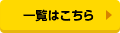 一覧はこちら